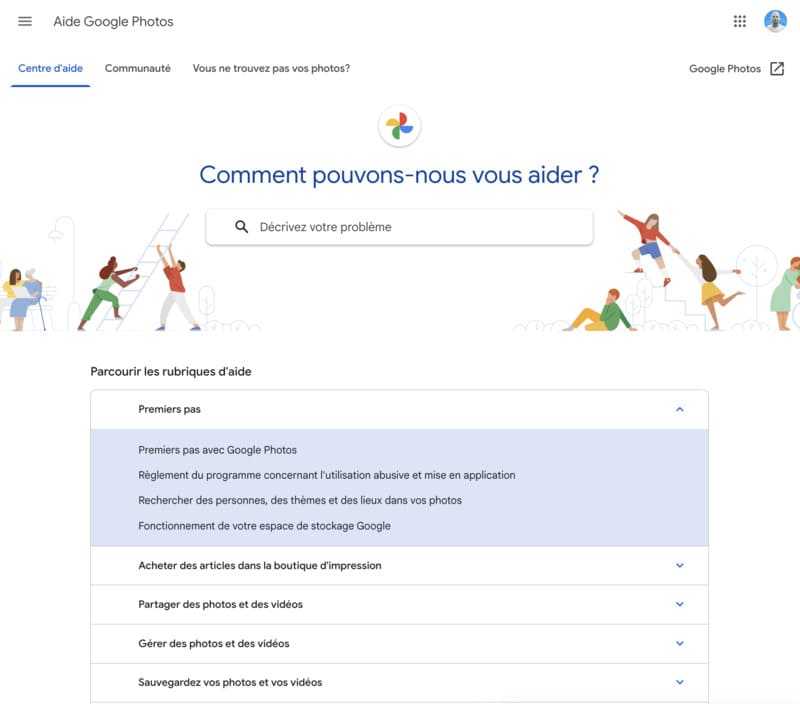 Aide Google Photos

Centre d'aide Communauté Vous ne trouvez pas vos photos? Google Photos

Comment pouvons-nous vous aider ?

Décrivez votre problème

Parcourir les rubriques d'aide

Premiers pas

Premiers pas avec Google Photos

Règlement du programme concernant l'utilisation abusive et mise en application

Rechercher des personnes, des thèmes et des lieux dans vos photos

Fonctionnement de votre espace de stockage Google

Acheter des articles dans la boutique d'impression

Partager des photos et des vidéos

Gérer des photos et des vidéos

Sauvegardez vos photos et vos vidéos